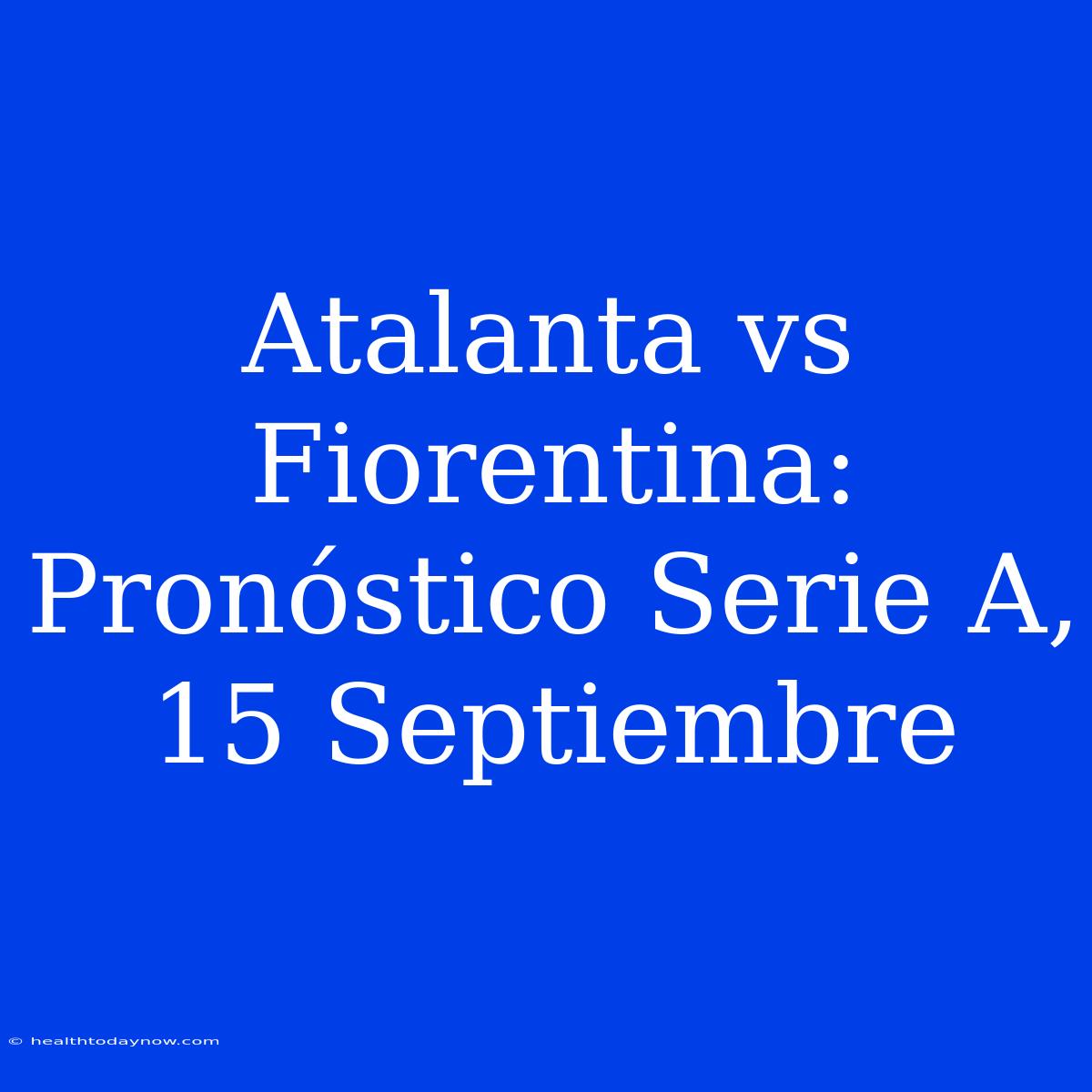 Atalanta vs Fiorentina: Pronóstico Serie A, 15 Septiembre

© healthtodaynow.com